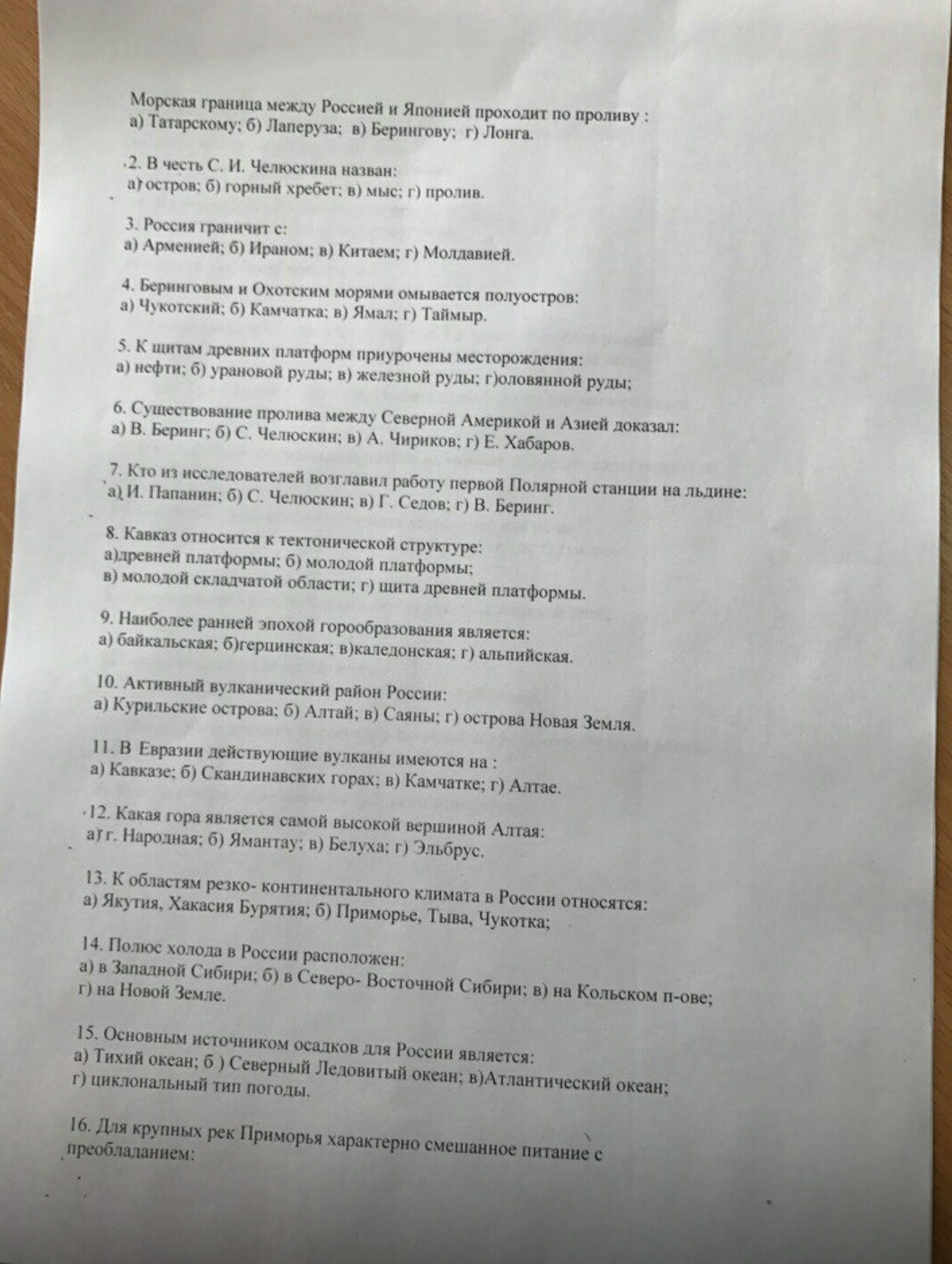 Морская граница между Россией и Японией проходит по проливу :
а) Татарскому; б) Лаперуза; в) Берингову; г) Лонга.

2. В честь С. И. Челюскина назван:
а) остров; б) горный хребет; в) мыс; г) пролив.

3. Россия граничит с:
а) Арменией; б) Ираном; в) Китаем; г) Молдавией.

4. Беринговым и Охотским морями омывается полуостров:
а) Чукотский; б) Камчатка; в) Ямал; г) Таймыр.

5. К щитам древних платформ приурочены месторождения:
а) нефти; б) урановой руды; в) железной руды; г)оловянной руды;

6. Существование пролива между Северной Америкой и Азией доказал:
а) В. Беринг; б) С. Челюскин; в) А. Чириков; г) Е. Хабаров.

7. Кто из исследователей возглавил работу первой Полярной станции на льдине:
а) И. Папанин; б) С. Челюскин; в) Г. Седов; г) В. Беринг.

8. Кавказ относится к тектонической структуре:
а)древней платформы; б) молодой платформы;
в) молодой складчатой области; г) щита древней платформы.

9. Наиболее ранней эпохой горообразования является:
а) байкальская; б)герцинская; в)каледонская; г) альпийская.

10. Активный вулканический район России:
а) Курильские острова; б) Алтай; в) Саяны; г) острова Новая Земля.

11. В Евразии действующие вулканы имеются на :
а) Кавказе; б) Скандинавских горах; в) Камчатке; г) Алтае.

12. Какая гора является самой высокой вершиной Алтая:
а) г. Народная; б) Ямантау; в) Белуха; г) Эльбрус.

13. К областям резко- континентального климата в России относятся:
а) Якутия, Хакасия Бурятия; б) Приморье, Тыва, Чукотка;

14. Полюс холода в России расположен:
а) в Западной Сибири; б) в Северо- Восточной Сибири; в) на Кольском п-ове;
г) на Новой Земле.

15. Основным источником осадков для России является:
а) Тихий океан; б ) Северный Ледовитый океан; в)Атлантический океан;
г) циклональный тип погоды.

16. Для крупных рек Приморья характерно смешанное питание с преобладанием: